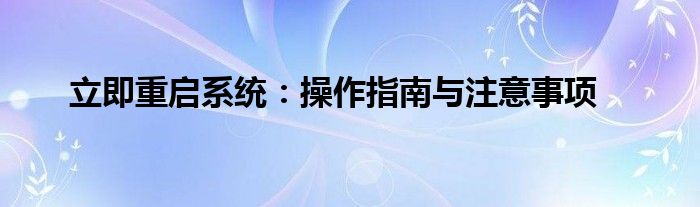 立即重启系统：操作指南与注意事项